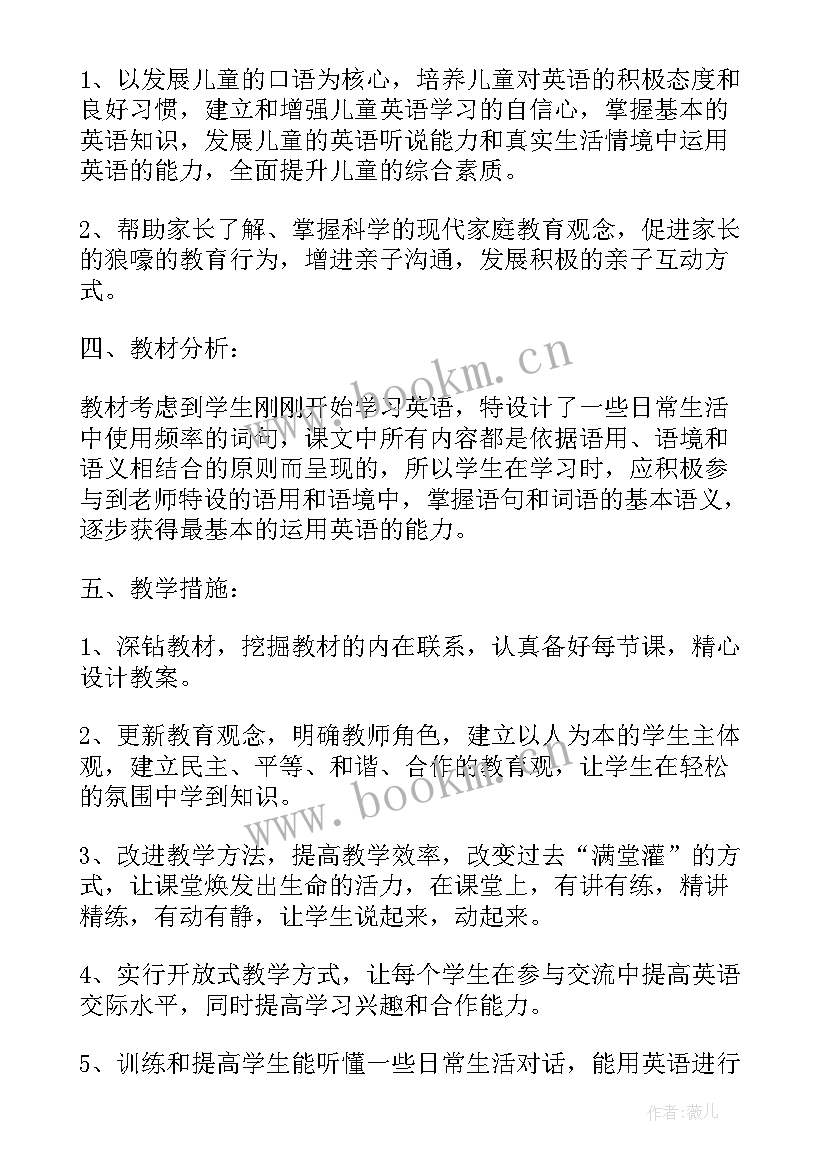 1、以发展儿童的口语为核心，培养儿童对英语的积极态度和良好习惯，建立和增强儿童英语学习的自信心，掌握基本的英语知识，发展儿童的英语听说能力和真实生活情境中运用英语的能力，全面提升儿童的综合素质。

2、帮助家长了解、掌握科学的现代家庭教育观念，促进家长的狼嚎的教育行为，增进亲子沟通，发展积极的亲子互动方式。

四、教材分析：

教材考虑到学生刚刚开始学习英语，特设计了一些日常生活中使用频率的词句，课文中所有内容都是依据语用、语境和语义相结合的原则而呈现的，所以学生在学习时，应积极参与到老师特设的语用和语境中，掌握语句和词语的基本语义，逐步获得最基本的运用英语的能力。

五、教学措施：

1、深钻教材，挖掘教材的内在联系，认真备好每节课，精心设计教案。

2、更新教育观念，明确教师角色，建立以人为本的学生主体观，建立民主、平等、和谐、合作的教育观，让学生在轻松的氛围中学到知识。

3、改进教学方法，提高教学效率，改变过去“满堂灌”的方式，让课堂焕发出生命的活力，在课堂上，有讲有练，精讲精练，有动有静，让学生说起来，动起来。

4、实行开放式教学方式，让每个学生在参与交流中提高英语交际水平，同时提高学习兴趣和合作能力。

5、训练和提高学生能听懂一些日常生活对话，能用英语进行

www.bookm.cn

www.bookm.cn

作者：薇儿